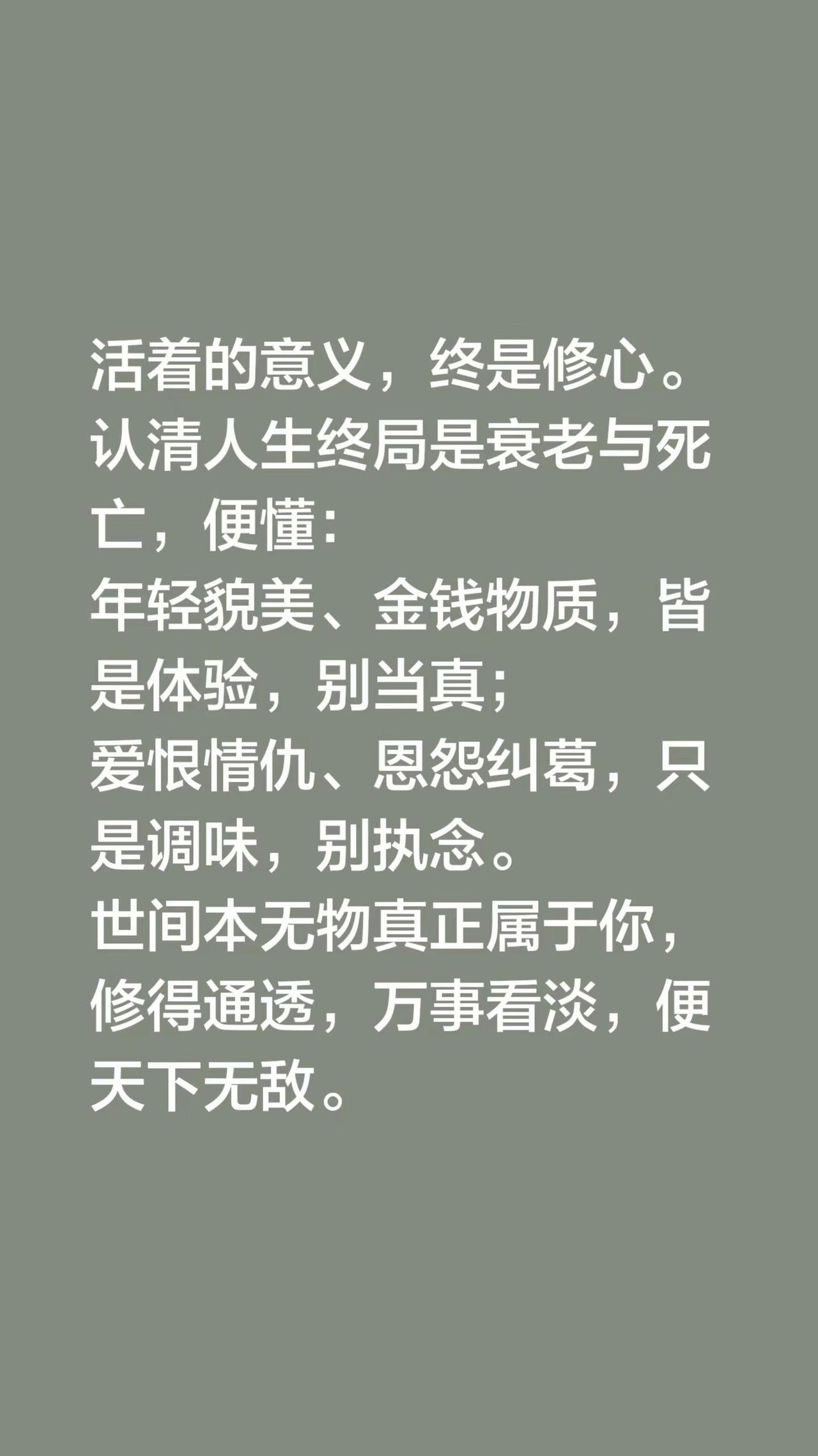 活着的意义，终是修心。
认清人生终局是衰老与死亡，便懂：
年轻貌美、金钱物质，皆是体验，别当真；
爱恨情仇、恩怨纠葛，只是调味，别执念。
世间本无物真正属于你，修得通透，万事看淡，便天下无敌。